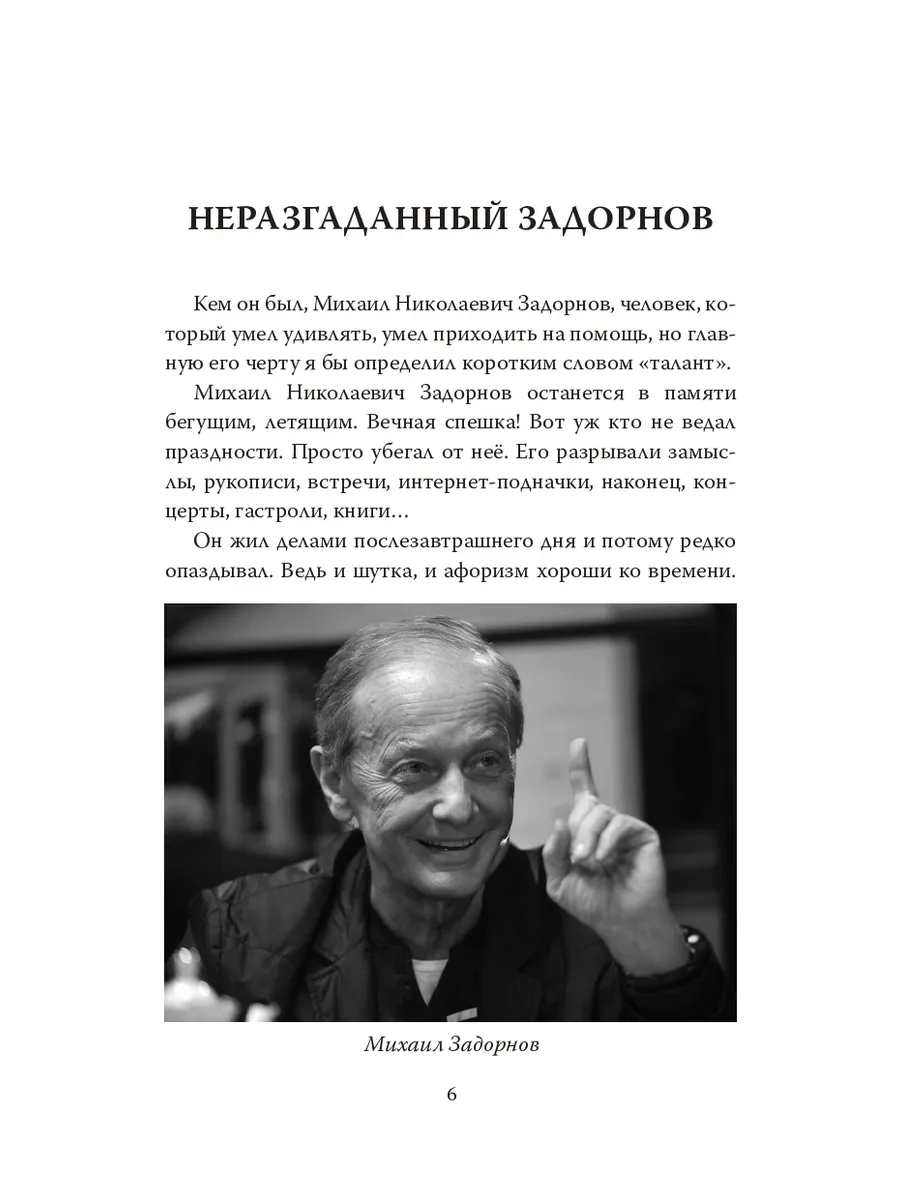 НЕРАЗГАДАННЫЙ ЗАДОРНОВ

Кем он был, Михаил Николаевич Задорнов, человек, который умел удивлять, умел приходить на помощь, но главную его черту я бы определил коротким словом «талант».

Михаил Николаевич Задорнов останется в памяти бегущим, летящим. Вечная спешка! Вот уж кто не ведал праздности. Просто убегал от неё. Его разрывали замыслы, рукописи, встречи, интернет-подначки, наконец, концерты, гастроли, книги…

Он жил делами послезавтрашнего дня и потому редко опаздывал. Ведь и шутка, и афоризм хороши ко времени.

Михаил Задорнов

6